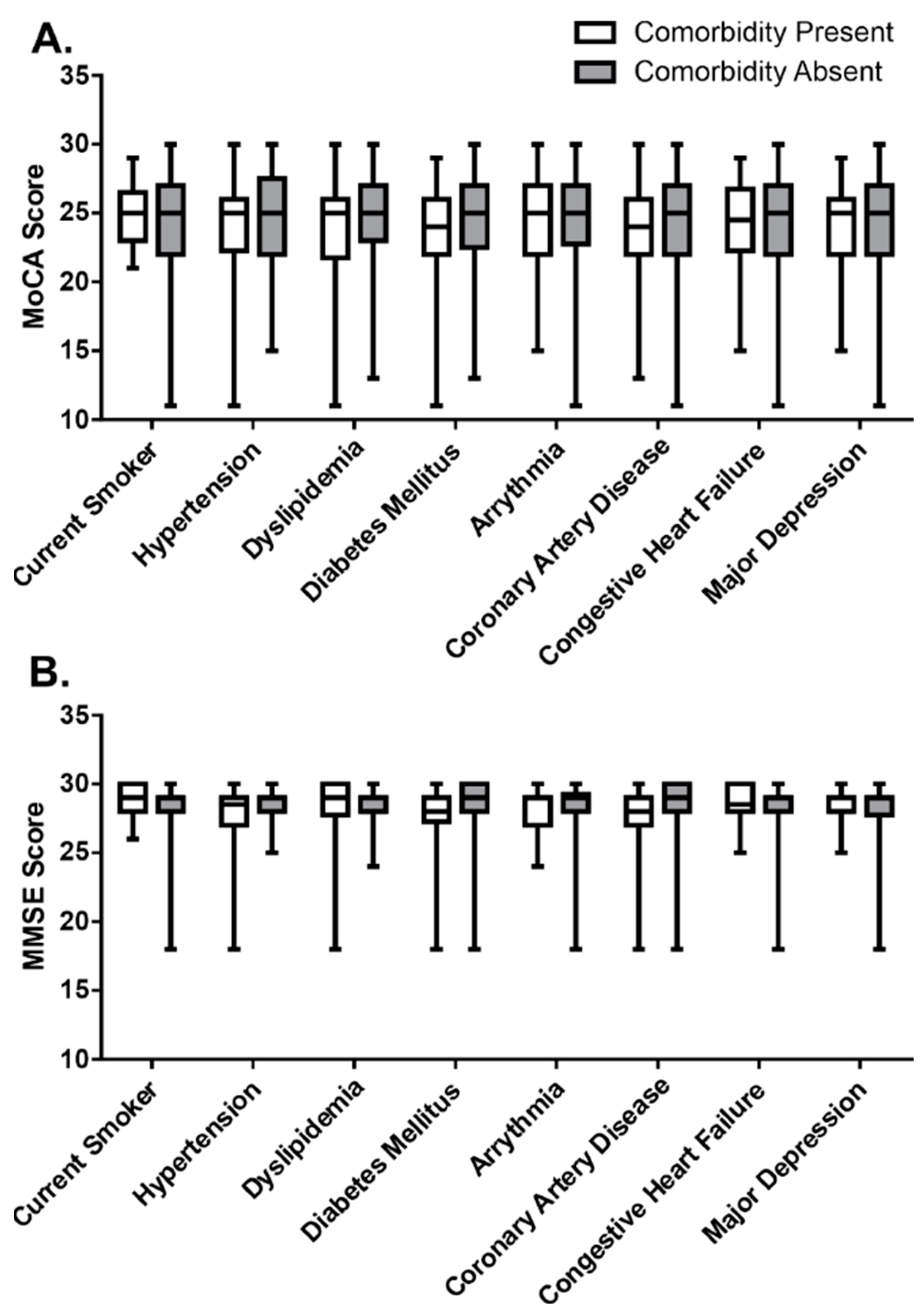 A.

Comorbidity Present
Comorbidity Absent

MoCA Score

35
30
25
20
15
10

Current Smoker
Hypertension
Dyslipidemia
Diabetes Mellitus
Arrythmia
Coronary Artery Disease
Congestive Heart Failure
Major Depression

B.

MMSE Score

35
30
25
20
15
10

Current Smoker
Hypertension
Dyslipidemia
Diabetes Mellitus
Arrythmia
Coronary Artery Disease
Congestive Heart Failure
Major Depression